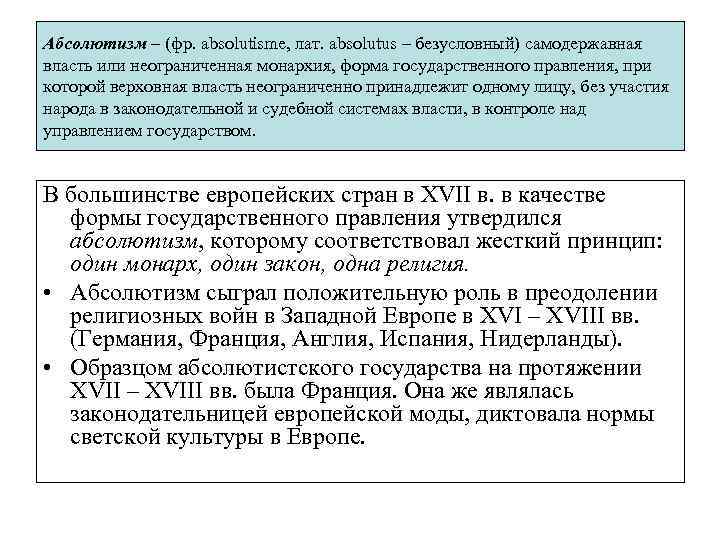 Абсолютизм – (фр. absolutisme, лат. absolutus – безусловный) самодержавная власть или неограниченная монархия, форма государственного правления, при которой верховная власть неограниченно принадлежит одному лицу, без участия народа в законодательной и судебной системах власти, в контроле над управлением государством.

В большинстве европейских стран в XVII в. в качестве формы государственного правления утвердился абсолютизм, которому соответствовал жесткий принцип: один монарх, один закон, одна религия.

• Абсолютизм сыграл положительную роль в преодолении религиозных войн в Западной Европе в XVI – XVIII вв. (Германия, Франция, Англия, Испания, Нидерланды).

• Образцом абсолютистского государства на протяжении XVII – XVIII вв. была Франция. Она же являлась законодательницей европейской моды, диктовала нормы светской культуры в Европе.